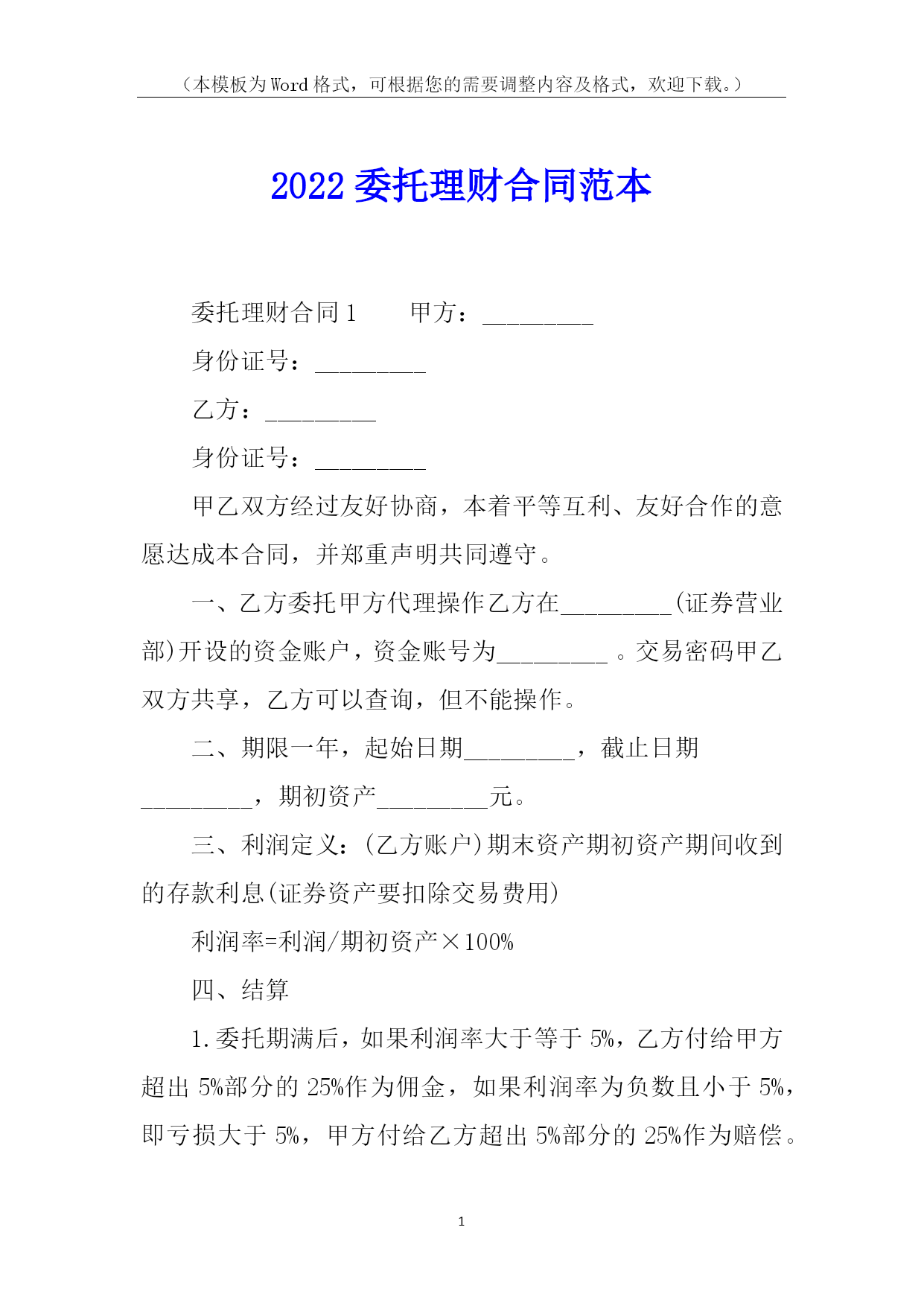 （本模板为Word格式，可根据您的需要调整内容及格式，欢迎下载。）

2022委托理财合同范本

委托理财合同1　　甲方：_________

身份证号：_________

乙方：_________

身份证号：_________

甲乙双方经过友好协商，本着平等互利、友好合作的意愿达成本合同，并郑重声明共同遵守。

一、乙方委托甲方代理操作乙方在_________(证券营业部)开设的资金账户，资金账号为_________ 。交易密码甲乙双方共享，乙方可以查询，但不能操作。

二、期限一年，起始日期_________，截止日期_________，期初资产_________元。

三、利润定义：(乙方账户)期末资产期初资产期间收到的存款利息(证券资产要扣除交易费用)

利润率=利润/期初资产×100%

四、结算

1.委托期满后，如果利润率大于等于5%，乙方付给甲方超出5%部分的25%作为佣金，如果利润率为负数且小于5%，即亏损大于5%，甲方付给乙方超出5%部分的25%作为赔偿。

1